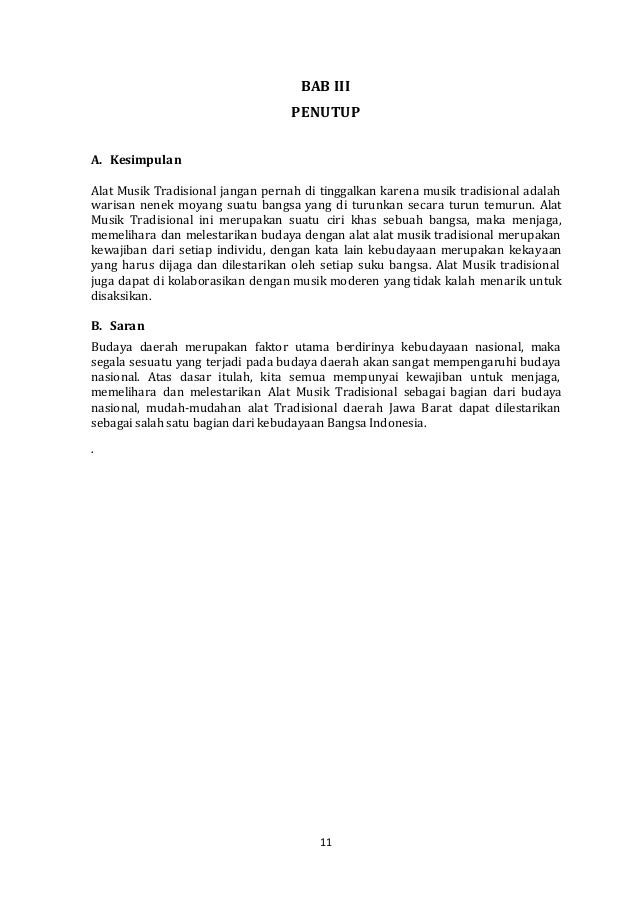 BAB III
PENUTUP

A. Kesimpulan

Alat Musik Tradisional jangan pernah di tinggalkan karena musik tradisional adalah warisan nenek moyang suatu bangsa yang di turunkan secara turun temurun. Alat Musik Tradisional ini merupakan suatu ciri khas sebuah bangsa, maka menjaga, memelihara dan melestarikan budaya dengan alat alat musik tradisional merupakan kewajiban dari setiap individu, dengan kata lain kebudayaan merupakan kekayaan yang harus dijaga dan dilestarikan oleh setiap suku bangsa. Alat Musik tradisional juga dapat di kolaborasikan dengan musik moderen yang tidak kalah menarik untuk disaksikan.

B. Saran

Budaya daerah merupakan faktor utama berdirinya kebudayaan nasional, maka segala sesuatu yang terjadi pada budaya daerah akan sangat mempengaruhi budaya nasional. Atas dasar itulah, kita semua mempunyai kewajiban untuk menjaga, memelihara dan melestarikan Alat Musik Tradisional sebagai bagian dari budaya nasional, mudah-mudahan alat Tradisional daerah Jawa Barat dapat dilestarikan sebagai salah satu bagian dari kebudayaan Bangsa Indonesia.

.

11